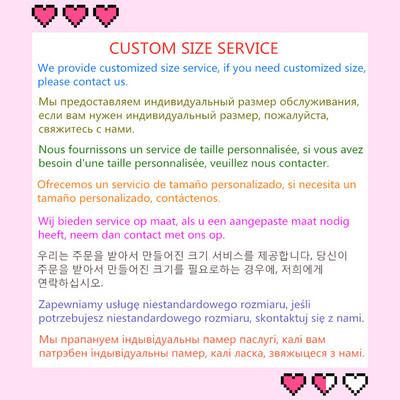 CUSTOM SIZE SERVICE

We provide customized size service, if you need customized size, please contact us.

Мы предоставляем индивидуальный размер обслуживания, если вам нужен индивидуальный размер, пожалуйста, свяжитесь с нами.

Nous fournissons un service de taille personnalisée, si vous avez besoin d'une taille personnalisée, veuillez nous contacter.

Ofrecemos un servicio de tamaño personalizado, si necesita un tamaño personalizado, contáctenos.

Wij bieden service op maat, als u een aangepaste maat nodig heeft, neem dan contact met ons op.

우리는 주문을 받아서 만들어진 크기 서비스를 제공합니다, 당신이 주문을 받아서 만들어진 크기를 필요로하는 경우에, 저희에게 연락하십시오.

Zapewniamy usługę niestandardowego rozmiaru, jeśli potrzebujesz niestandardowego rozmiaru, skontaktuj się z nami.

Мы прапануем індывідуальны памер паслугі, калі вам патрэбен індывідуальны памер, калі ласка, звяжыцеся з намі.